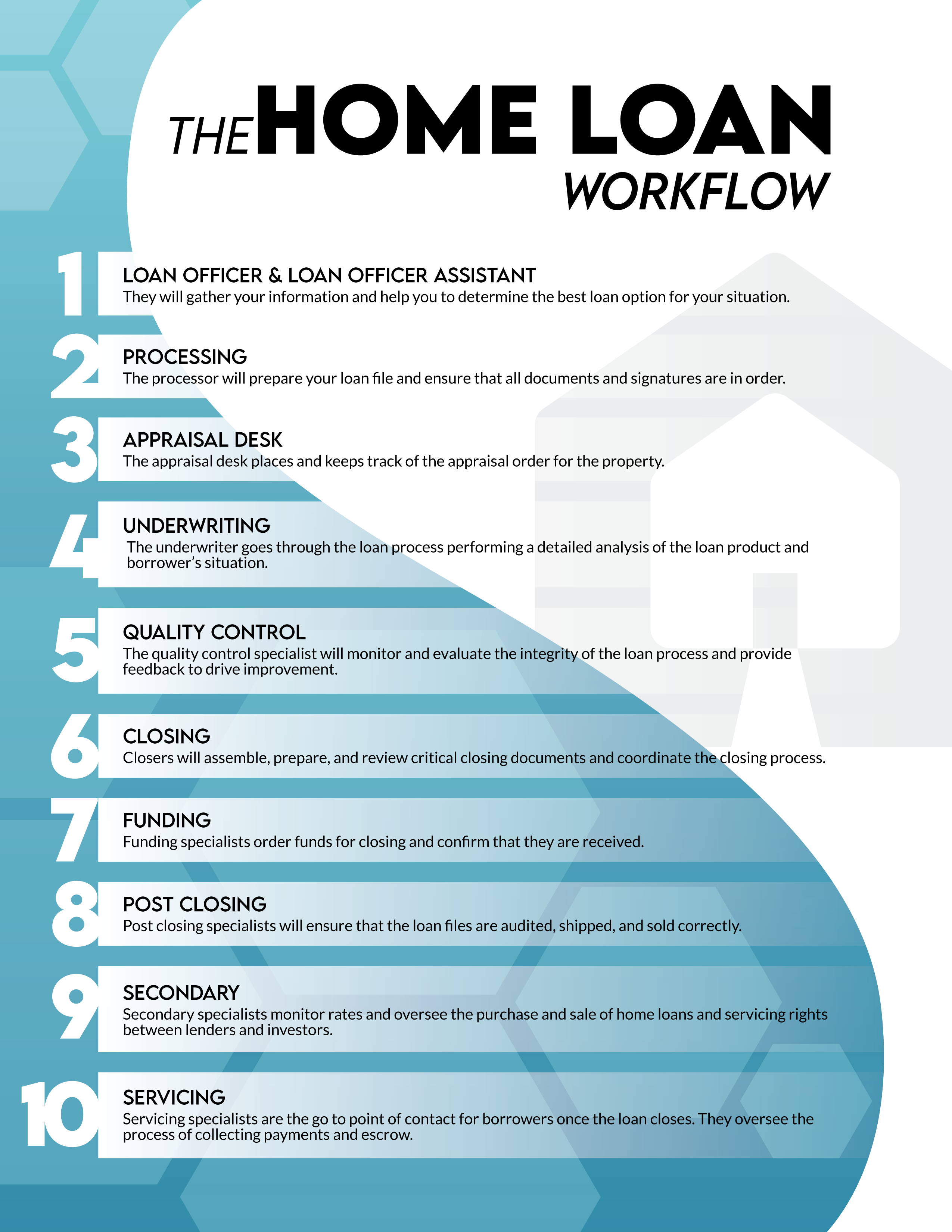 THE HOME LOAN WORKFLOW

1 LOAN OFFICER & LOAN OFFICER ASSISTANT
They will gather your information and help you to determine the best loan option for your situation.

2 PROCESSING
The processor will prepare your loan file and ensure that all documents and signatures are in order.

3 APPRAISAL DESK
The appraisal desk places and keeps track of the appraisal order for the property.

4 UNDERWRITING
The underwriter goes through the loan process performing a detailed analysis of the loan product and borrower's situation.

5 QUALITY CONTROL
The quality control specialist will monitor and evaluate the integrity of the loan process and provide feedback to drive improvement.

6 CLOSING
Closers will assemble, prepare, and review critical closing documents and coordinate the closing process.

7 FUNDING
Funding specialists order funds for closing and confirm that they are received.

8 POST CLOSING
Post closing specialists will ensure that the loan files are audited, shipped, and sold correctly.

9 SECONDARY
Secondary specialists monitor rates and oversee the purchase and sale of home loans and servicing rights between lenders and investors.

10 SERVICING
Servicing specialists are the go to point of contact for borrowers once the loan closes. They oversee the process of collecting payments and escrow.